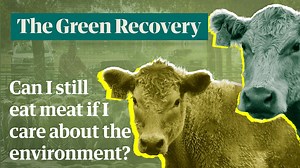 The Green Recovery

Can I still eat meat if I care about the environment?